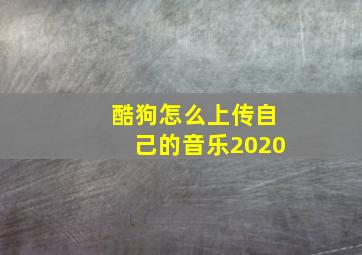 酷狗怎么上传自己的音乐2020